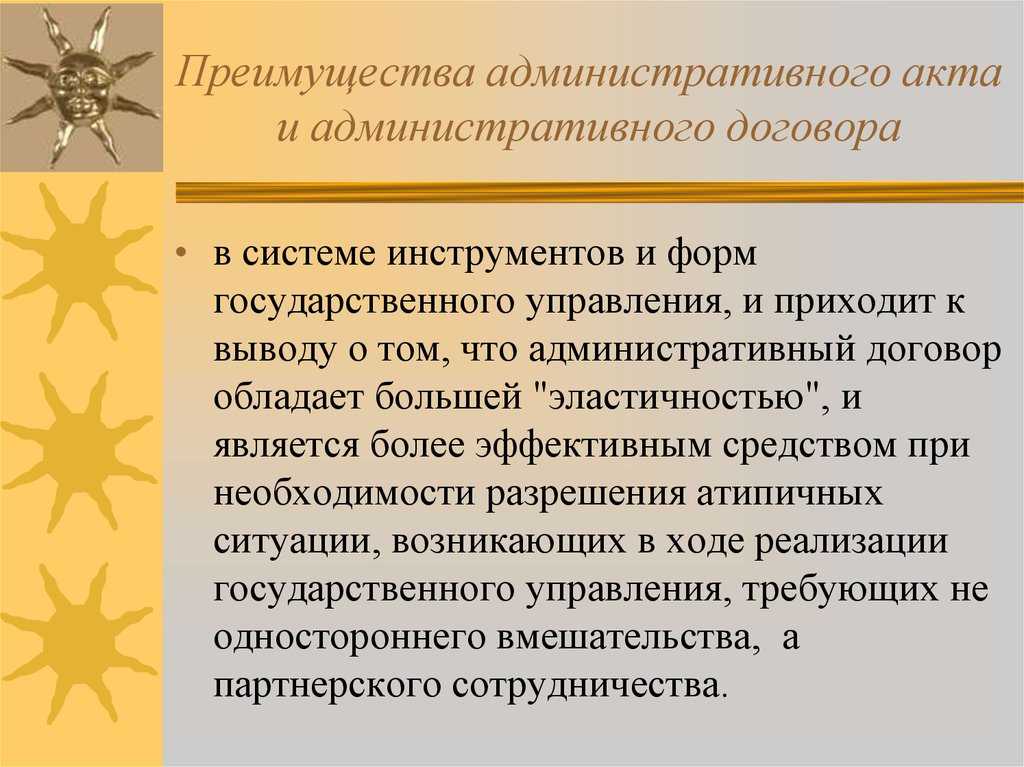 Преимущества административного акта и административного договора

• в системе инструментов и форм государственного управления, и приходит к выводу о том, что административный договор обладает большей "эластичностью", и является более эффективным средством при необходимости разрешения атипичных ситуации, возникающих в ходе реализации государственного управления, требующих не одностороннего вмешательства, а партнерского сотрудничества.